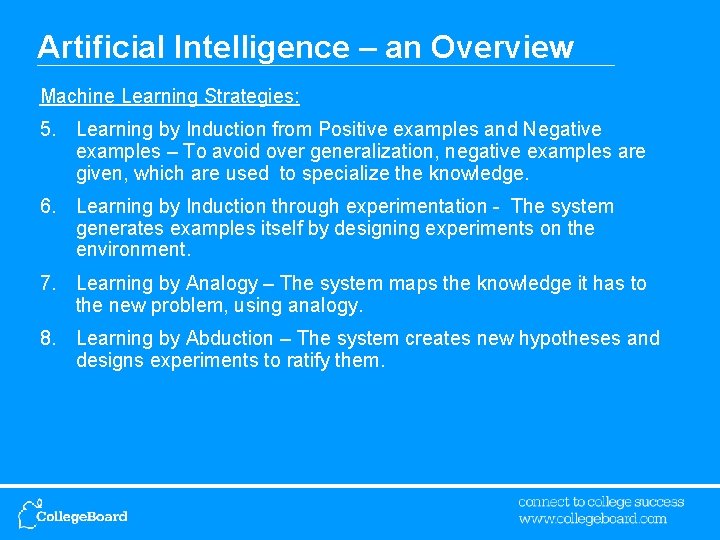 Artificial Intelligence – an Overview

Machine Learning Strategies:

5. Learning by Induction from Positive examples and Negative examples – To avoid over generalization, negative examples are given, which are used to specialize the knowledge.

6. Learning by Induction through experimentation - The system generates examples itself by designing experiments on the environment.

7. Learning by Analogy – The system maps the knowledge it has to the new problem, using analogy.

8. Learning by Abduction – The system creates new hypotheses and designs experiments to ratify them.

CollegeBoard

connect to college success
www.collegeboard.com